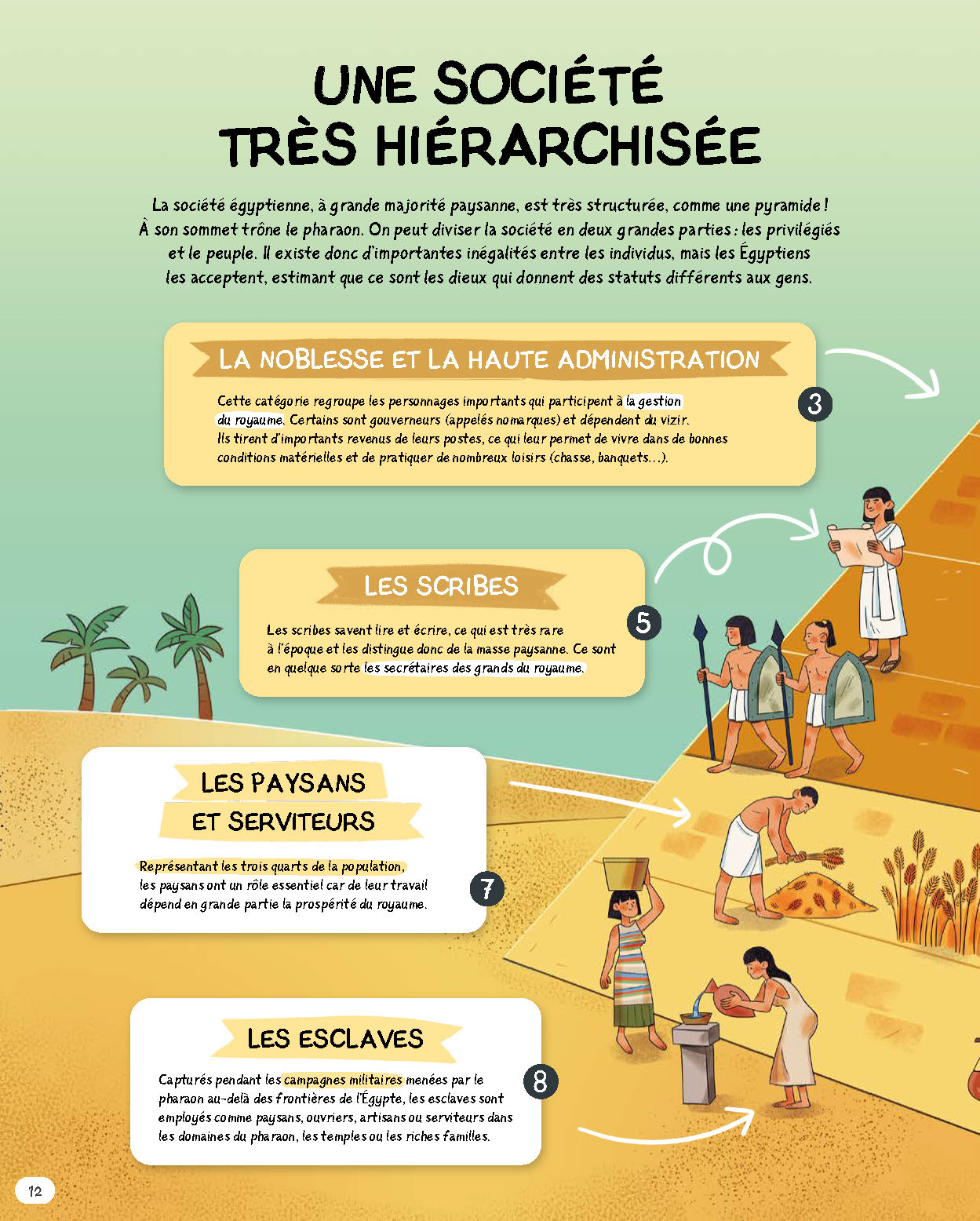 UNE SOCIÉTÉ TRÈS HIÉRARCHISÉE

La société égyptienne, à grande majorité paysanne, est très structurée, comme une pyramide ! À son sommet trône le pharaon. On peut diviser la société en deux grandes parties : les privilégiés et le peuple. Il existe donc d'importantes inégalités entre les individus, mais les Égyptiens les acceptent, estimant que ce sont les dieux qui donnent des statuts différents aux gens.

LA NOBLESSE ET LA HAUTE ADMINISTRATION

Cette catégorie regroupe les personnages importants qui participent à la gestion du royaume. Certains sont gouverneurs (appelés nomarques) et dépendent du vizir. Ils tirent d'importants revenus de leurs postes, ce qui leur permet de vivre dans de bonnes conditions matérielles et de pratiquer de nombreux loisirs (chasse, banquets…).

3

LES SCRIBES

Les scribes savent lire et écrire, ce qui est très rare à l'époque et les distingue donc de la masse paysanne. Ce sont en quelque sorte les secrétaires des grands du royaume.

5

LES PAYSANS ET SERVITEURS

Représentant les trois quarts de la population, les paysans ont un rôle essentiel car de leur travail dépend en grande partie la prospérité du royaume.

7

LES ESCLAVES

Capturés pendant les campagnes militaires menées par le pharaon au-delà des frontières de l'Égypte, les esclaves sont employés comme paysans, ouvriers, artisans ou serviteurs dans les domaines du pharaon, les temples ou les riches familles.

8

12